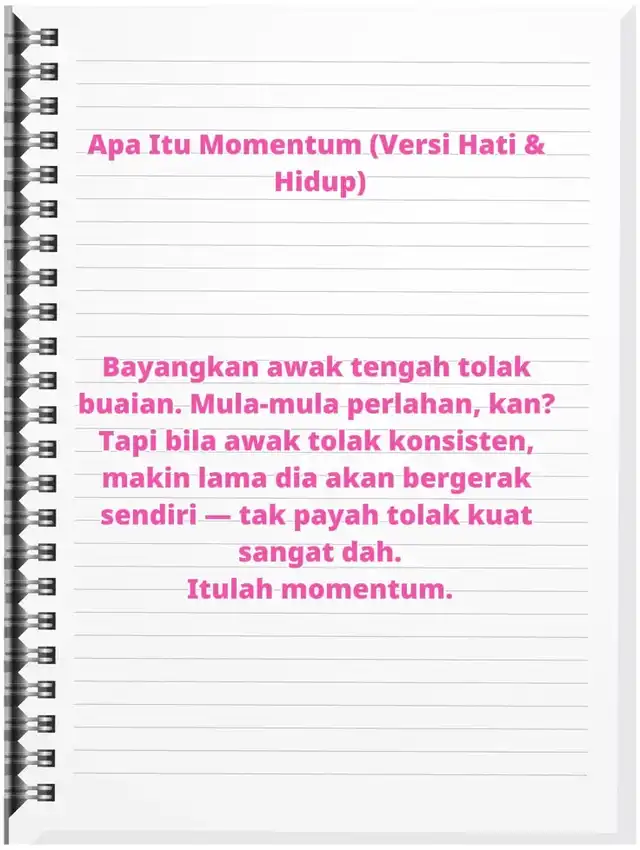 Apa Itu Momentum (Versi Hati & Hidup)

Bayangkan awak tengah tolak buaian. Mula-mula perlahan, kan? Tapi bila awak tolak konsisten, makin lama dia akan bergerak sendiri — tak payah tolak kuat sangat dah.
Itulah momentum.